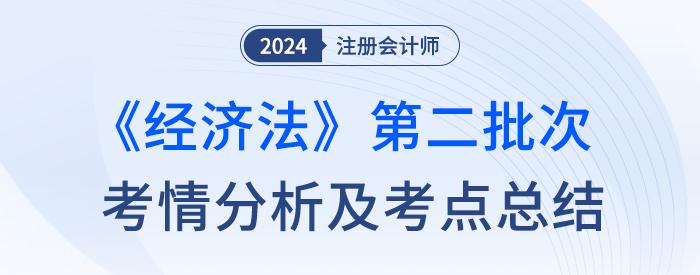 2024 注册会计师

《经济法》第二批次
考情分析及考点总结